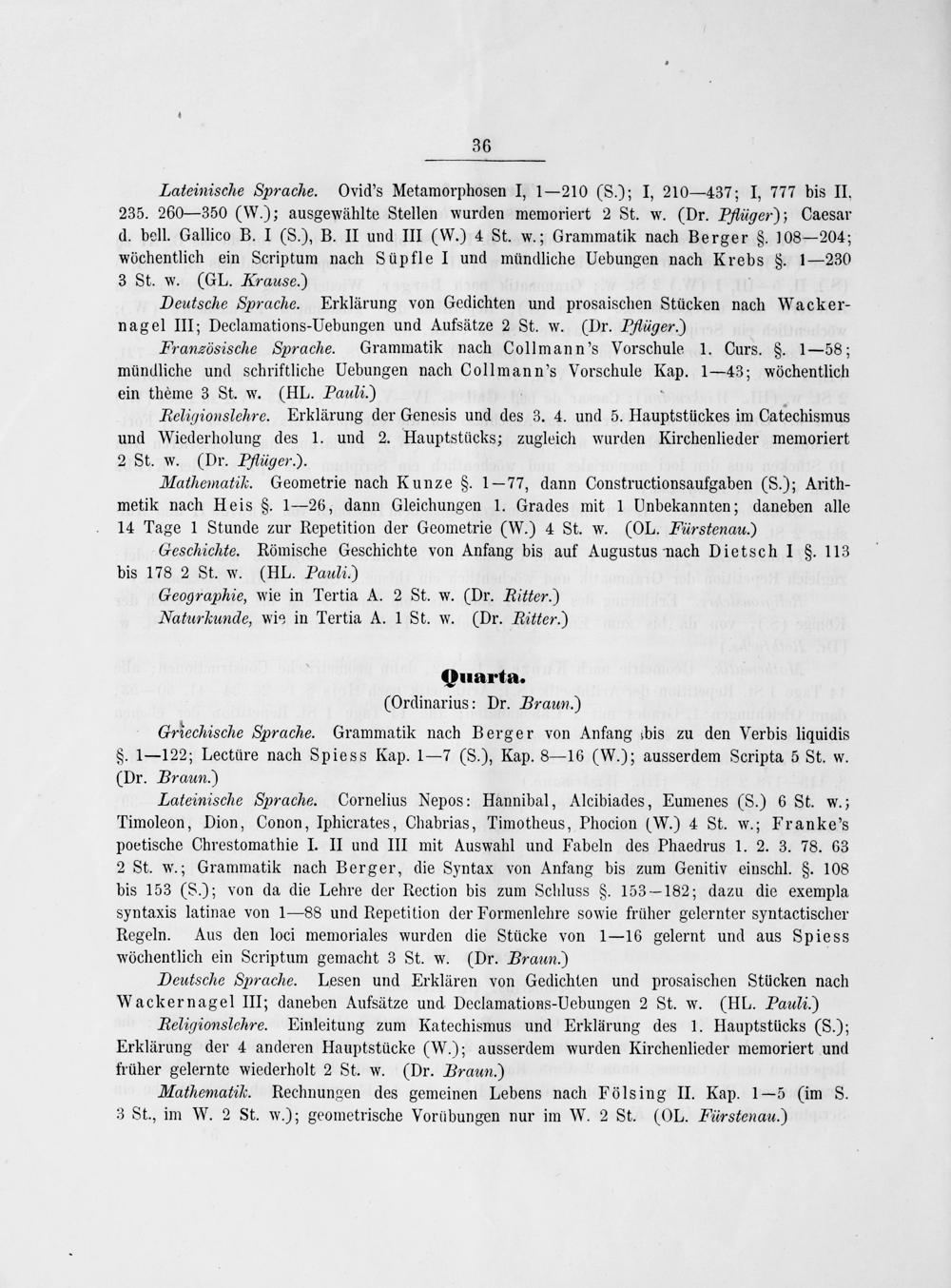 36

Lateinische Sprache. Ovid's Metamorphosen I, 1—210 (S.); I, 210—437; I, 777 bis II, 235. 260—350 (W.); ausgewählte Stellen wurden memoriert 2 St. w. (Dr. Pflüger); Caesar d. bell. Gallico B. I (S.), B. II und III (W.) 4 St. w.; Grammatik nach Berger §. 108—204; wöchentlich ein Scriptum nach Süpfle I und mündliche Uebungen nach Krebs §. 1—230 3 St. w. (GL. Krause.)

Deutsche Sprache. Erklärung von Gedichten und prosaischen Stücken nach Wackernagel III; Declamations-Uebungen und Aufsätze 2 St. w. (Dr. Pflüger.)

Französische Sprache. Grammatik nach Collmann's Vorschule 1. Curs. §. 1—58; mündliche und schriftliche Uebungen nach Collmann's Vorschule Kap. 1—43; wöchentlich ein thème 3 St. w. (HL. Pauli.)

Religionslehre. Erklärung der Genesis und des 3. 4. und 5. Hauptstückes im Catechismus und Wiederholung des 1. und 2. Hauptstücks; zugleich wurden Kirchenlieder memoriert 2 St. w. (Dr. Pflüger.).

Mathematik. Geometrie nach Kunze §. 1—77, dann Constructionsaufgaben (S.); Arithmetik nach Heis §. 1—26, dann Gleichungen 1. Grades mit 1 Unbekannten; daneben alle 14 Tage 1 Stunde zur Repetition der Geometrie (W.) 4 St. w. (OL. Fürstenau.)

Geschichte. Römische Geschichte von Anfang bis auf Augustus nach Dietsch I §. 113 bis 178 2 St. w. (HL. Pauli.)

Geographie, wie in Tertia A. 2 St. w. (Dr. Ritter.)

Naturkunde, wie in Tertia A. 1 St. w. (Dr. Ritter.)

Quarta.
(Ordinarius: Dr. Braun.)

Griechische Sprache. Grammatik nach Berger von Anfang bis zu den Verbis liquidis §. 1—122; Lectüre nach Spiess Kap. 1—7 (S.), Kap. 8—16 (W.); ausserdem Scripta 5 St. w. (Dr. Braun.)

Lateinische Sprache. Cornelius Nepos: Hannibal, Alcibiades, Eumenes (S.) 6 St. w.; Timoleon, Dion, Conon, Iphicrates, Chabrias, Timotheus, Phocion (W.) 4 St. w.; Franke's poetische Chrestomathie I. II und III mit Auswahl und Fabeln des Phaedrus 1. 2. 3. 78. 63 2 St. w.; Grammatik nach Berger, die Syntax von Anfang bis zum Genitiv einschl. §. 108 bis 153 (S.); von da die Lehre der Rection bis zum Schluss §. 153—182; dazu die exempla syntaxis latinae von 1—88 und Repetition der Formenlehre sowie früher gelernter syntactischer Regeln. Aus den loci memoriales wurden die Stücke von 1—16 gelernt und aus Spiess wöchentlich ein Scriptum gemacht 3 St. w. (Dr. Braun.)

Deutsche Sprache. Lesen und Erklären von Gedichten und prosaischen Stücken nach Wackernagel III; daneben Aufsätze und Declamations-Uebungen 2 St. w. (HL. Pauli.)

Religionslehre. Einleitung zum Katechismus und Erklärung des 1. Hauptstücks (S.); Erklärung der 4 anderen Hauptstücke (W.); ausserdem wurden Kirchenlieder memoriert und früher gelernte wiederholt 2 St. w. (Dr. Braun.)

Mathematik. Rechnungen des gemeinen Lebens nach Fölsing II. Kap. 1—5 (im S. 3 St., im W. 2 St. w.); geometrische Vorübungen nur im W. 2 St. (OL. Fürstenau.)